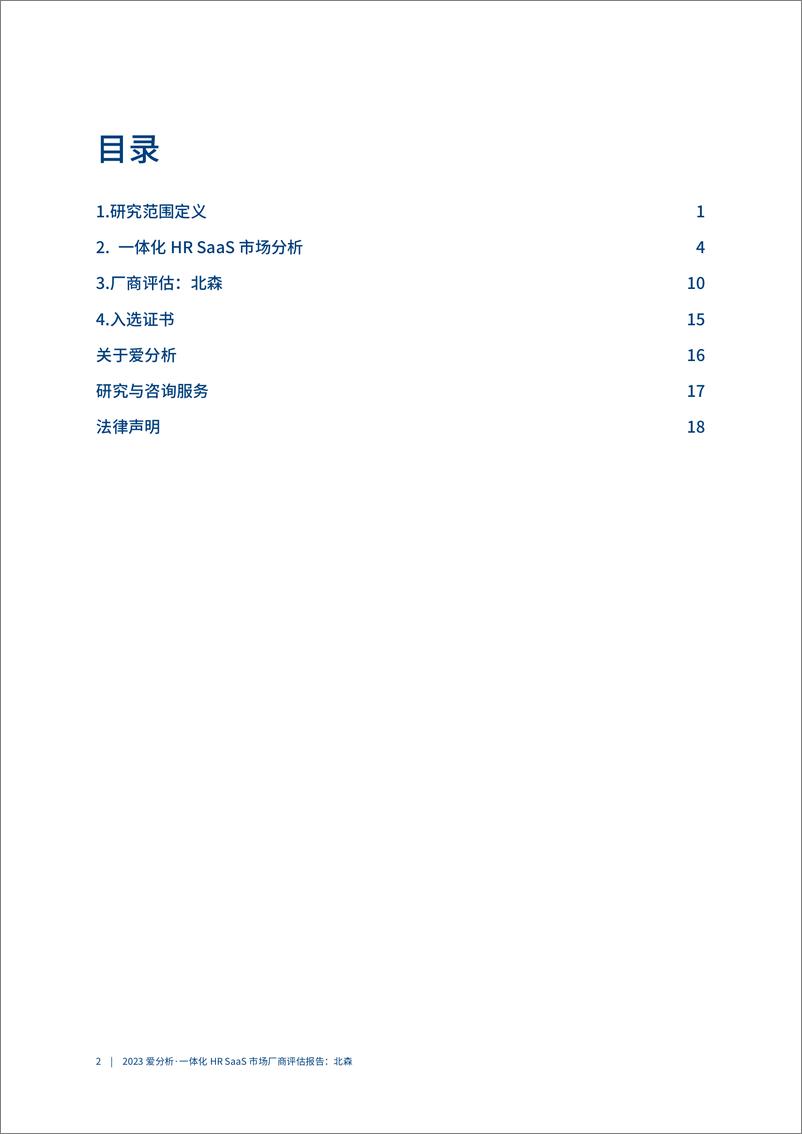 目录

1.研究范围定义 1

2. 一体化 HR SaaS 市场分析 4

3.厂商评估：北森 10

4.入选证书 15

关于爱分析 16

研究与咨询服务 17

法律声明 18

2 | 2023 爱分析·一体化 HR SaaS 市场厂商评估报告：北森